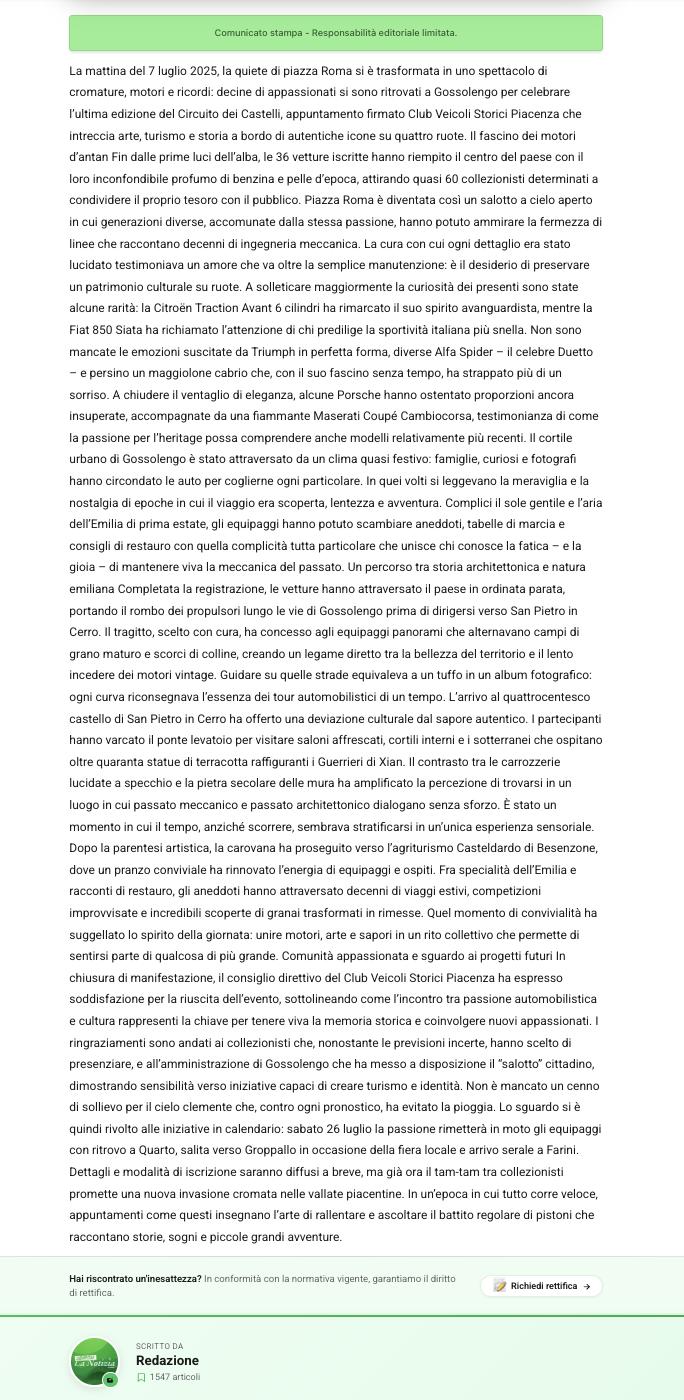 Comunicato stampa - Responsabilità editoriale limitata.

La mattina del 7 luglio 2025, la quiete di piazza Roma si è trasformata in uno spettacolo di cromature, motori e ricordi: decine di appassionati si sono ritrovati a Gossolengo per celebrare l'ultima edizione del Circuito dei Castelli, appuntamento firmato Club Veicoli Storici Piacenza che intreccia arte, turismo e storia a bordo di autentiche icone su quattro ruote. Il fascino dei motori d'antan Fin dalle prime luci dell'alba, le 36 vetture iscritte hanno riempito il centro del paese con il loro inconfondibile profumo di benzina e pelle d'epoca, attirando quasi 60 collezionisti determinati a condividere il proprio tesoro con il pubblico. Piazza Roma è diventata così un salotto a cielo aperto in cui generazioni diverse, accomunate dalla stessa passione, hanno potuto ammirare la fermezza di linee che raccontano decenni di ingegneria meccanica. La cura con cui ogni dettaglio era stato lucidato testimoniava un amore che va oltre la semplice manutenzione: è il desiderio di preservare un patrimonio culturale su ruote. A solleticare maggiormente la curiosità dei presenti sono state alcune rarità: la Citroën Traction Avant 6 cilindri ha rimarcato il suo spirito avanguardista, mentre la Fiat 850 Siata ha richiamato l'attenzione di chi predilige la sportività italiana più snella. Non sono mancate le emozioni suscitate da Triumph in perfetta forma, diverse Alfa Spider – il celebre Duetto – e persino un maggiolone cabrio che, con il suo fascino senza tempo, ha strappato più di un sorriso. A chiudere il ventaglio di eleganza, alcune Porsche hanno ostentato proporzioni ancora insuperate, accompagnate da una fiammante Maserati Coupé Cambiocorsa, testimonianza di come la passione per l'heritage possa comprendere anche modelli relativamente più recenti. Il cortile urbano di Gossolengo è stato attraversato da un clima quasi festivo: famiglie, curiosi e fotografi hanno circondato le auto per coglierne ogni particolare. In quei volti si leggevano la meraviglia e la nostalgia di epoche in cui il viaggio era scoperta, lentezza e avventura. Complici il sole gentile e l'aria dell'Emilia di prima estate, gli equipaggi hanno potuto scambiare aneddoti, tabelle di marcia e consigli di restauro con quella complicità tutta particolare che unisce chi conosce la fatica – e la gioia – di mantenere viva la meccanica del passato. Un percorso tra storia architettonica e natura emiliana Completata la registrazione, le vetture hanno attraversato il paese in ordinata parata, portando il rombo dei propulsori lungo le vie di Gossolengo prima di dirigersi verso San Pietro in Cerro. Il tragitto, scelto con cura, ha concesso agli equipaggi panorami che alternavano campi di grano maturo e scorci di colline, creando un legame diretto tra la bellezza del territorio e il lento incedere dei motori vintage. Guidare su quelle strade equivaleva a un tuffo in un album fotografico: ogni curva riconsegnava l'essenza dei tour automobilistici di un tempo. L'arrivo al quattrocentesco castello di San Pietro in Cerro ha offerto una deviazione culturale dal sapore autentico. I partecipanti hanno varcato il ponte levatoio per visitare saloni affrescati, cortili interni e i sotterranei che ospitano oltre quaranta statue di terracotta raffiguranti i Guerrieri di Xian. Il contrasto tra le carrozzerie lucidate a specchio e la pietra secolare delle mura ha amplificato la percezione di trovarsi in un luogo in cui passato meccanico e passato architettonico dialogano senza sforzo. È stato un momento in cui il tempo, anziché scorrere, sembrava stratificarsi in un'unica esperienza sensoriale. Dopo la parentesi artistica, la carovana ha proseguito verso l'agriturismo Casteldardo di Besenzone, dove un pranzo conviviale ha rinnovato l'energia di equipaggi e ospiti. Fra specialità dell'Emilia e racconti di restauro, gli aneddoti hanno attraversato decenni di viaggi estivi, competizioni improvvisate e incredibili scoperte di granai trasformati in rimesse. Quel momento di convivialità ha suggellato lo spirito della giornata: unire motori, arte e sapori in un rito collettivo che permette di sentirsi parte di qualcosa di più grande. Comunità appassionata e sguardo ai progetti futuri In chiusura di manifestazione, il consiglio direttivo del Club Veicoli Storici Piacenza ha espresso soddisfazione per la riuscita dell'evento, sottolineando come l'incontro tra passione automobilistica e cultura rappresenti la chiave per tenere viva la memoria storica e coinvolgere nuovi appassionati. I ringraziamenti sono andati ai collezionisti che, nonostante le previsioni incerte, hanno scelto di presenziare, e all'amministrazione di Gossolengo che ha messo a disposizione il "salotto" cittadino, dimostrando sensibilità verso iniziative capaci di creare turismo e identità. Non è mancato un cenno di sollievo per il cielo clemente che, contro ogni pronostico, ha evitato la pioggia. Lo sguardo si è quindi rivolto alle iniziative in calendario: sabato 26 luglio la passione rimetterà in moto gli equipaggi con ritrovo a Quarto, salita verso Groppallo in occasione della fiera locale e arrivo serale a Farini. Dettagli e modalità di iscrizione saranno diffusi a breve, ma già ora il tam-tam tra collezionisti promette una nuova invasione cromata nelle vallate piacentine. In un'epoca in cui tutto corre veloce, appuntamenti come questi insegnano l'arte di rallentare e ascoltare il battito regolare di pistoni che raccontano storie, sogni e piccole grandi avventure.

Hai riscontrato un'inesattezza? In conformità con la normativa vigente, garantiamo il diritto di rettifica.

Richiedi rettifica →

La Notizia

SCRITTO DA
Redazione
1547 articoli